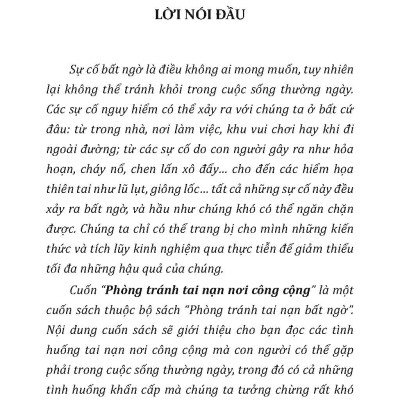 LỜI NÓI ĐẦU

Sự cố bất ngờ là điều không ai mong muốn, tuy nhiên lại không thể tránh khỏi trong cuộc sống thường ngày. Các sự cố nguy hiểm có thể xảy ra với chúng ta ở bất cứ đâu: từ trong nhà, nơi làm việc, khu vui chơi hay khi đi ngoài đường; từ các sự cố do con người gây ra như hỏa hoạn, cháy nổ, chen lấn xô đẩy... cho đến các hiểm họa thiên tai như lũ lụt, giông lốc... tất cả những sự cố này đều xảy ra bất ngờ, và hầu như chúng khó có thể ngăn chặn được. Chúng ta chỉ có thể trang bị cho mình những kiến thức và tích lũy kinh nghiệm qua thực tiễn để giảm thiểu tối đa những hậu quả của chúng.

Cuốn "Phòng tránh tai nạn nơi công cộng" là một cuốn sách thuộc bộ sách "Phòng tránh tai nạn bất ngờ". Nội dung cuốn sách sẽ giới thiệu cho bạn đọc các tình huống tai nạn nơi công cộng mà con người có thể gặp phải trong cuộc sống thường ngày, trong đó có cả những tình huống khẩn cấp mà chúng ta tưởng chừng rất khó